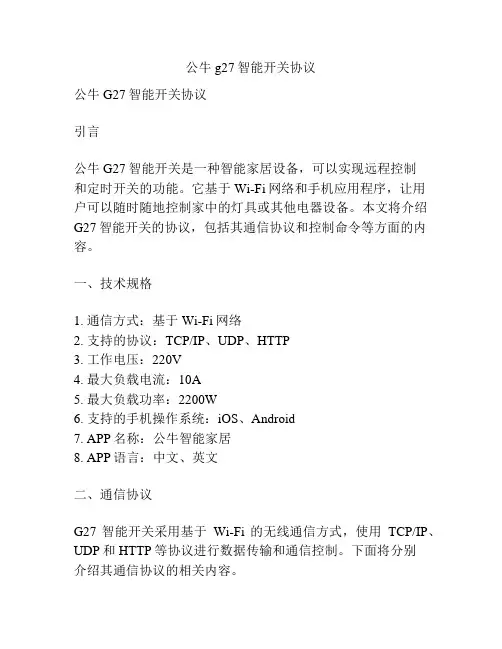 公牛 g27 智能开关协议

公牛 G27 智能开关协议

引言

公牛 G27 智能开关是一种智能家居设备，可以实现远程控制和定时开关的功能。它基于 Wi-Fi 网络和手机应用程序，让用户可以随时随地控制家中的灯具或其他电器设备。本文将介绍 G27 智能开关的协议，包括其通信协议和控制命令等方面的内容。

一、技术规格

1. 通信方式：基于 Wi-Fi 网络
2. 支持的协议：TCP/IP、UDP、HTTP
3. 工作电压：220V
4. 最大负载电流：10A
5. 最大负载功率：2200W
6. 支持的手机操作系统：iOS、Android
7. APP 名称：公牛智能家居
8. APP 语言：中文、英文

二、通信协议

G27 智能开关采用基于 Wi-Fi 的无线通信方式，使用 TCP/IP、UDP 和 HTTP 等协议进行数据传输和通信控制。下面将分别介绍其通信协议的相关内容。